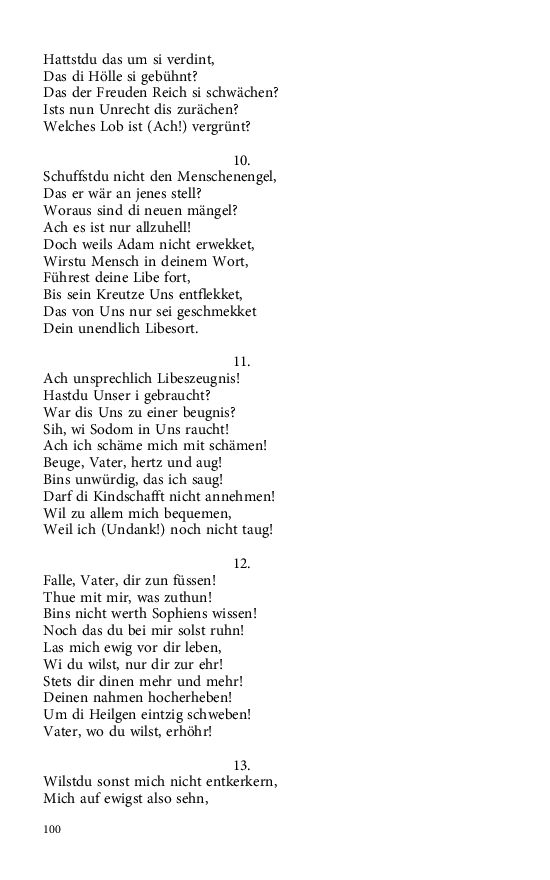 Hattstdu das um si verdint,
Das di Hölle si gebühnt?
Das der Freuden Reich si schwächen?
Ists nun Unrecht dis zurächen?
Welches Lob ist (Ach!) vergrünt?

10.
Schuffstdu nicht den Menschenengel,
Das er wär an jenes stell?
Woraus sind di neuen mängel?
Ach es ist nur allzuhell!
Doch weils Adam nicht erwekket,
Wirstu Mensch in deinem Wort,
Führest deine Libe fort,
Bis sein Kreutze Uns entflekket,
Das von Uns nur sei geschmekket
Dein unendlich Libesort.

11.
Ach unsprechlich Libeszeugnis!
Hastdu Unser i gebraucht?
War dis Uns zu einer beugnis?
Sih, wi Sodom in Uns raucht!
Ach ich schäme mich mit schämen!
Beuge, Vater, hertz und aug!
Bins unwürdig, das ich saug!
Darf di Kindschafft nicht annehmen!
Wil zu allem mich bequemen,
Weil ich (Undank!) noch nicht taug!

12.
Falle, Vater, dir zun füssen!
Thue mit mir, was zuthun!
Bins nicht werth Sophiens wissen!
Noch das du bei mir solst ruhn!
Las mich ewig vor dir leben,
Wi du wilst, nur dir zur ehr!
Stets dir dinen mehr und mehr!
Deinen nahmen hocherheben!
Um di Heilgen eintzig schweben!
Vater, wo du wilst, erhöhr!

13.
Wilstdu sonst mich nicht entkerkern,
Mich auf ewigst also sehn,

100